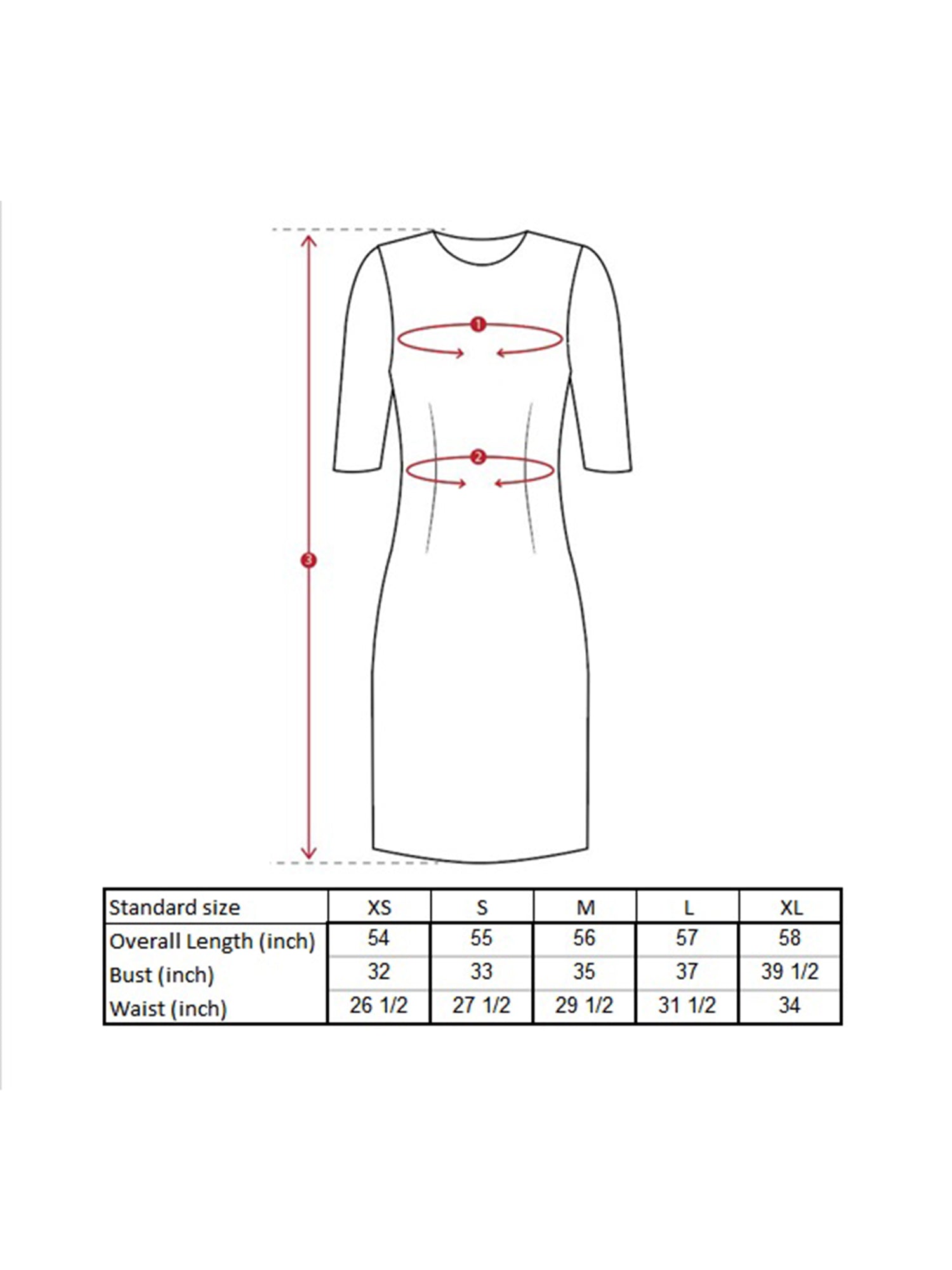 1
2
3

| Standard size | XS | S | M | L | XL |
|---|---|---|---|---|---|
| Overall Length (inch) | 54 | 55 | 56 | 57 | 58 |
| Bust (inch) | 32 | 33 | 35 | 37 | 39 1/2 |
| Waist (inch) | 26 1/2 | 27 1/2 | 29 1/2 | 31 1/2 | 34 |